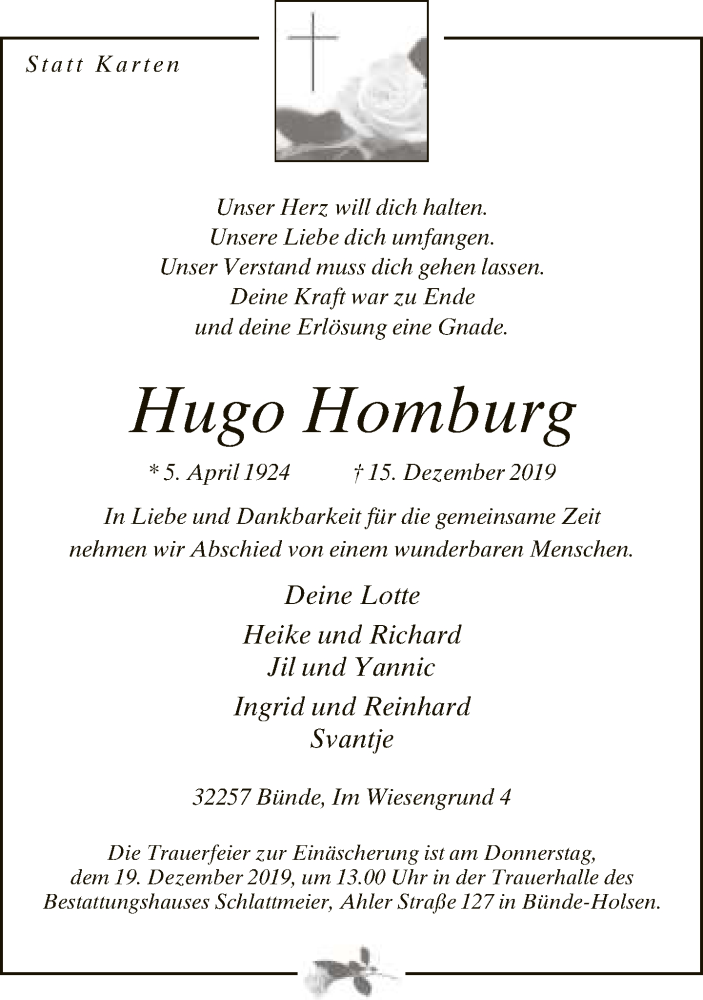 Statt Karten

Unser Herz will dich halten.
Unsere Liebe dich umfangen.
Unser Verstand muss dich gehen lassen.
Deine Kraft war zu Ende
und deine Erlösung eine Gnade.

Hugo Homburg

* 5. April 1924 † 15. Dezember 2019

In Liebe und Dankbarkeit für die gemeinsame Zeit
nehmen wir Abschied von einem wunderbaren Menschen.

Deine Lotte

Heike und Richard
Jil und Yannic

Ingrid und Reinhard
Svantje

32257 Bünde, Im Wiesengrund 4

Die Trauerfeier zur Einäscherung ist am Donnerstag, dem 19. Dezember 2019, um 13.00 Uhr in der Trauerhalle des Bestattungshauses Schlattmeier, Ahler Straße 127 in Bünde-Holsen.